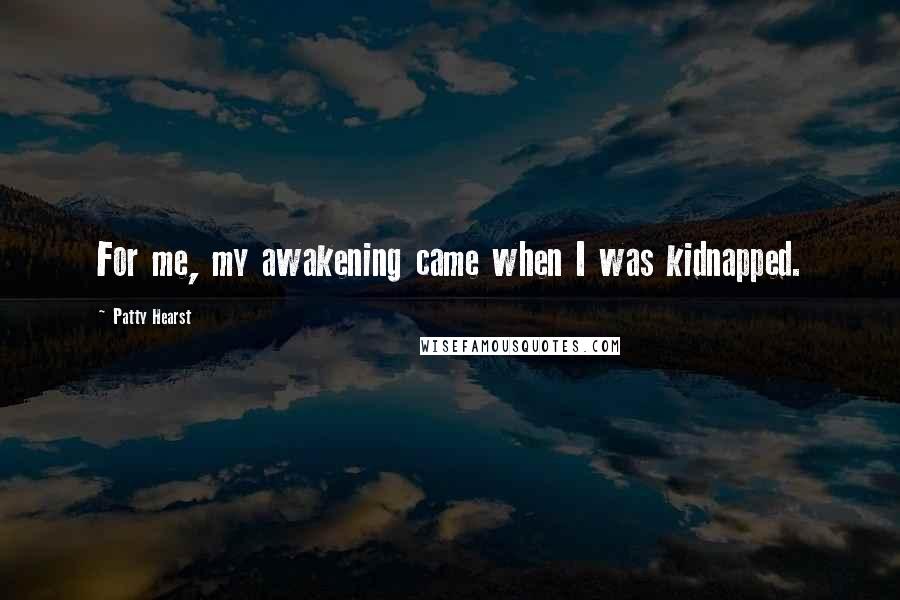 For me, my awakening came when I was kidnapped.

~ Patty Hearst

WISEFAMOUSQUOTES.COM